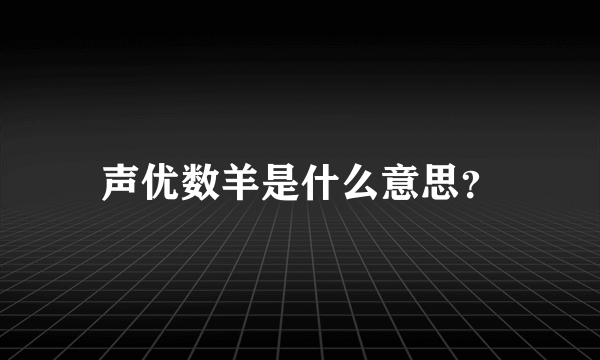 声优数羊是什么意思?